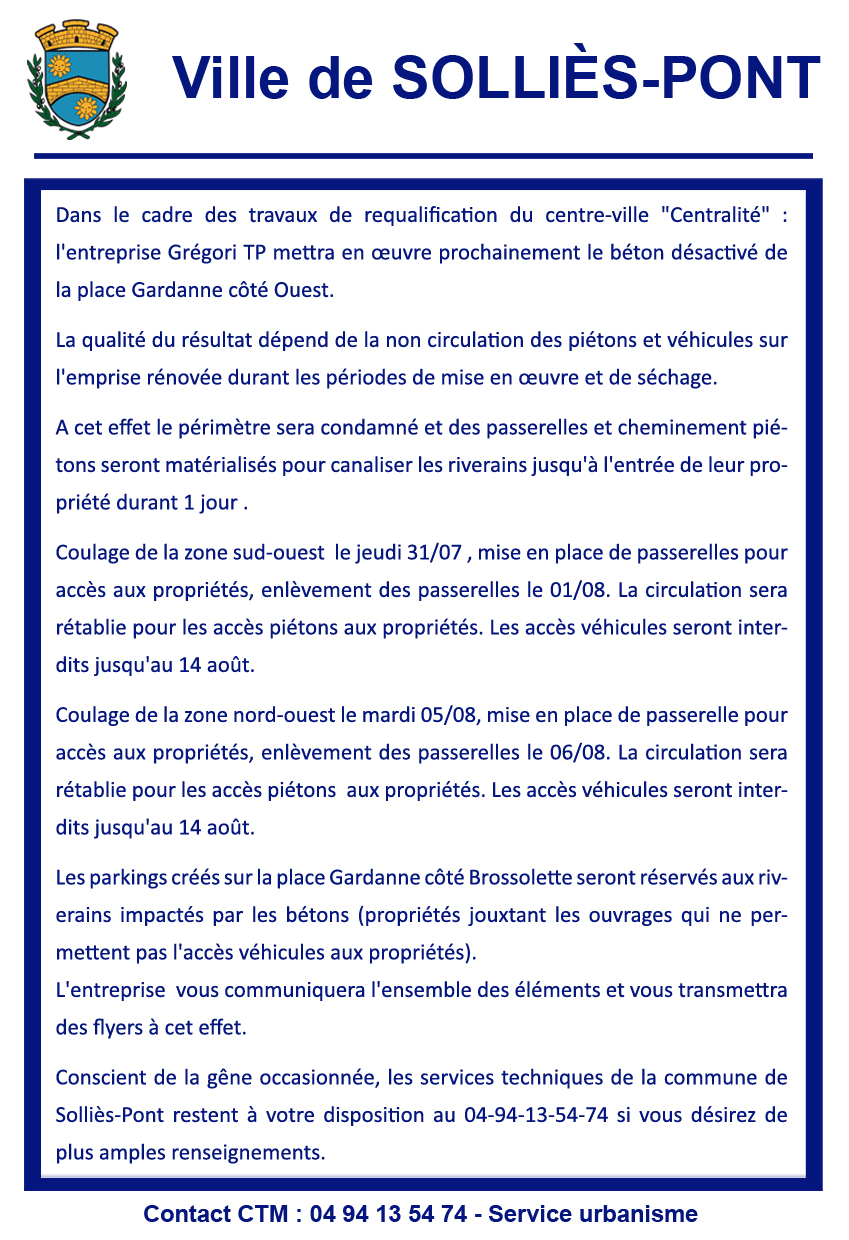 Ville de SOLLIÈS-PONT

Dans le cadre des travaux de requalification du centre-ville "Centralité" : l'entreprise Grégori TP mettra en œuvre prochainement le béton désactivé de la place Gardanne côté Ouest.

La qualité du résultat dépend de la non circulation des piétons et véhicules sur l'emprise rénovée durant les périodes de mise en œuvre et de séchage.

A cet effet le périmètre sera condamné et des passerelles et cheminement piétons seront matérialisés pour canaliser les riverains jusqu'à l'entrée de leur propriété durant 1 jour .

Coulage de la zone sud-ouest le jeudi 31/07 , mise en place de passerelles pour accès aux propriétés, enlèvement des passerelles le 01/08. La circulation sera rétablie pour les accès piétons aux propriétés. Les accès véhicules seront interdits jusqu'au 14 août.

Coulage de la zone nord-ouest le mardi 05/08, mise en place de passerelle pour accès aux propriétés, enlèvement des passerelles le 06/08. La circulation sera rétablie pour les accès piétons aux propriétés. Les accès véhicules seront interdits jusqu'au 14 août.

Les parkings créés sur la place Gardanne côté Brossolette seront réservés aux riverains impactés par les bétons (propriétés jouxtant les ouvrages qui ne permettent pas l'accès véhicules aux propriétés).
L'entreprise vous communiquera l'ensemble des éléments et vous transmettra des flyers à cet effet.

Conscient de la gêne occasionnée, les services techniques de la commune de Solliès-Pont restent à votre disposition au 04-94-13-54-74 si vous désirez de plus amples renseignements.

Contact CTM : 04 94 13 54 74 - Service urbanisme